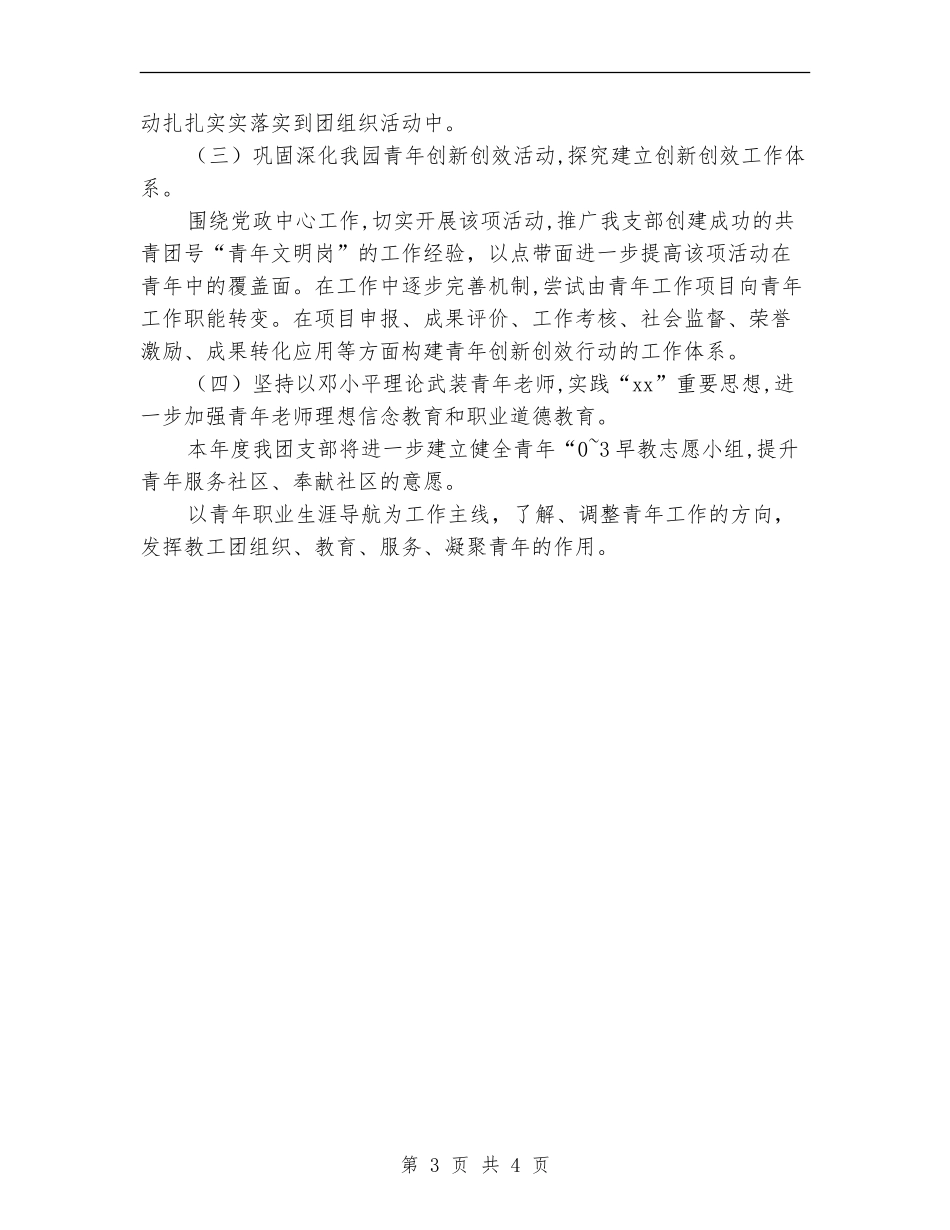 动扎扎实实落实到团组织活动中。

（三）巩固深化我园青年创新创效活动，探究建立创新创效工作体系。

围绕党政中心工作，切实开展该项活动，推广我支部创建成功的共青团号“青年文明岗”的工作经验，以点带面进一步提高该项活动在青年中的覆盖面。在工作中逐步完善机制，尝试由青年工作项目向青年工作职能转变。在项目申报、成果评价、工作考核、社会监督、荣誉激励、成果转化应用等方面构建青年创新创效行动的工作体系。

（四）坚持以邓小平理论武装青年老师，实践“xx”重要思想，进一步加强青年老师理想信念教育和职业道德教育。

本年度我团支部将进一步建立健全青年“0~3早教志愿小组，提升青年服务社区、奉献社区的意愿。

以青年职业生涯导航为工作主线，了解、调整青年工作的方向，发挥教工团组织、教育、服务、凝聚青年的作用。

第 3 页 共 4 页